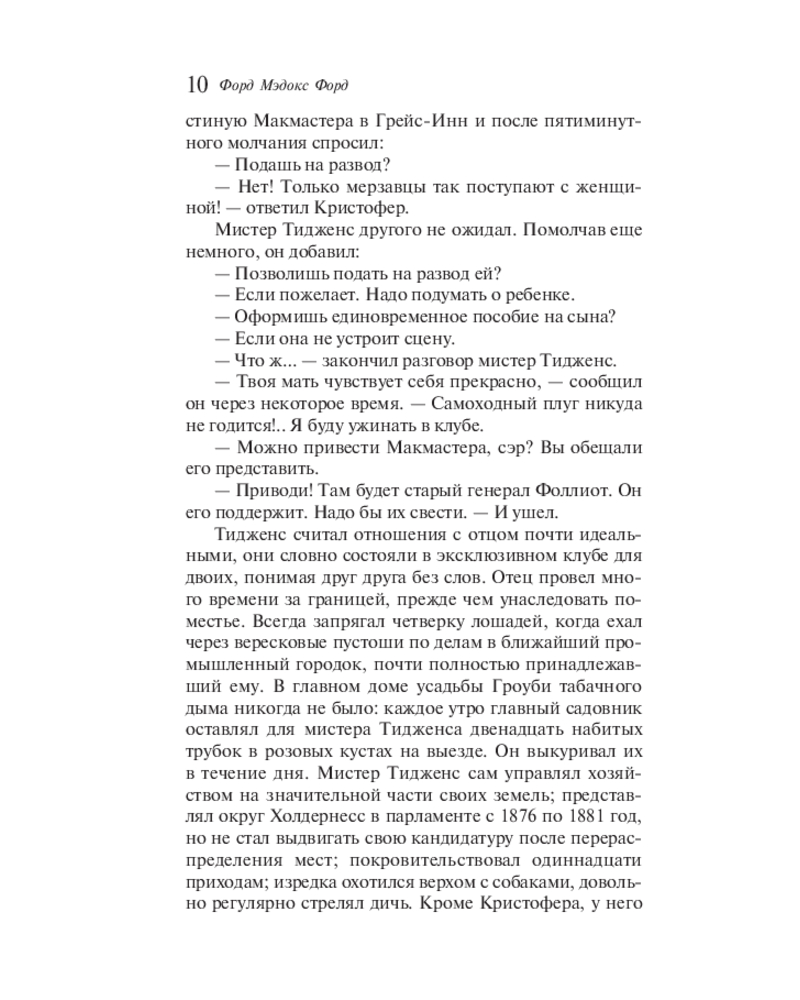 10 Форд Мэдокс Форд

стиную Макмастера в Грейс-Инн и после пятиминутного молчания спросил:

— Подашь на развод?

— Нет! Только мерзавцы так поступают с женщиной! — ответил Кристофер.

Мистер Тидженс другого не ожидал. Помолчав еще немного, он добавил:

— Позволишь подать на развод ей?

— Если пожелает. Надо подумать о ребенке.

— Оформишь единовременное пособие на сына?

— Если она не устроит сцену.

— Что ж... — закончил разговор мистер Тидженс.

— Твоя мать чувствует себя прекрасно, — сообщил он через некоторое время. — Самоходный плуг никуда не годится!.. Я буду ужинать в клубе.

— Можно привести Макмастера, сэр? Вы обещали его представить.

— Приводи! Там будет старый генерал Фоллиот. Он его поддержит. Надо бы их свести. — И ушел.

Тидженс считал отношения с отцом почти идеальными, они словно состояли в эксклюзивном клубе для двоих, понимая друг друга без слов. Отец провел много времени за границей, прежде чем унаследовать поместье. Всегда запрягал четверку лошадей, когда ехал через вересковые пустоши по делам в ближайший промышленный городок, почти полностью принадлежавший ему. В главном доме усадьбы Гроуби табачного дыма никогда не было: каждое утро главный садовник оставлял для мистера Тидженса двенадцать набитых трубок в розовых кустах на выезде. Он выкуривал их в течение дня. Мистер Тидженс сам управлял хозяйством на значительной части своих земель; представлял округ Холдернесс в парламенте с 1876 по 1881 год, но не стал выдвигать свою кандидатуру после перераспределения мест; покровительствовал одиннадцати приходам; изредка охотился верхом с собаками, довольно регулярно стрелял дичь. Кроме Кристофера, у него